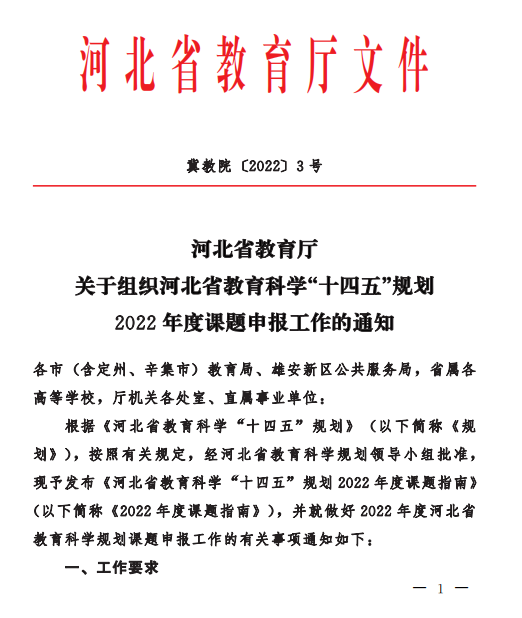 河北省教育厅文件

冀教院〔2022〕3号

河北省教育厅
关于组织河北省教育科学“十四五”规划
2022年度课题申报工作的通知

各市（含定州、辛集市）教育局、雄安新区公共服务局，省属各高等学校，厅机关各处室、直属事业单位：

根据《河北省教育科学“十四五”规划》（以下简称《规划》），按照有关规定，经河北省教育科学规划领导小组批准，现予发布《河北省教育科学“十四五”规划2022年度课题指南》（以下简称《2022年度课题指南》），并就做好2022年度河北省教育科学规划课题申报工作的有关事项通知如下：

一、工作要求

— 1 —